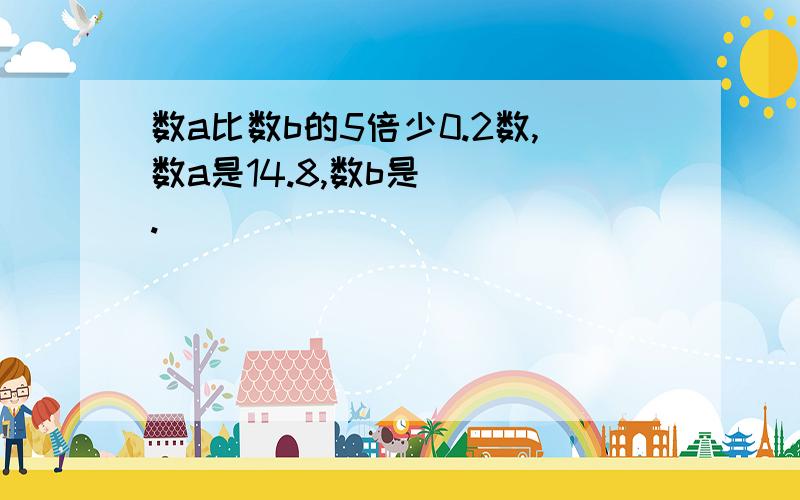 数a比数b的5倍少0.2数,数a是14.8,数b是
.